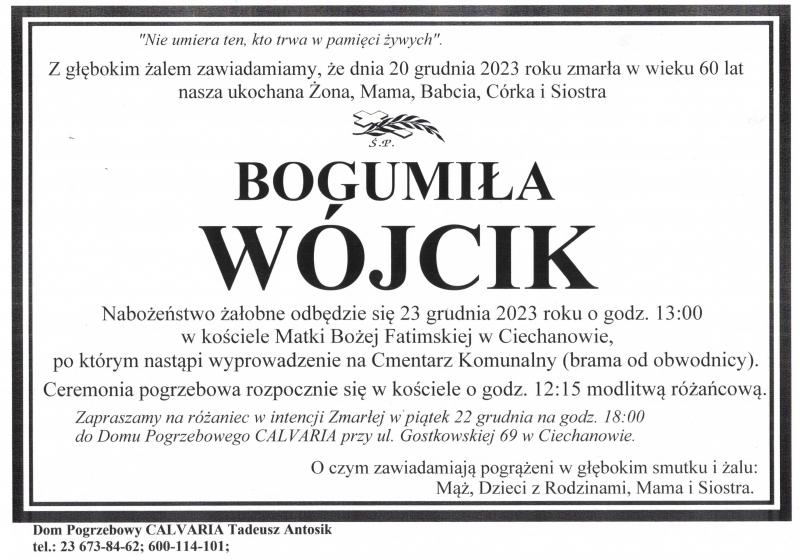 "Nie umiera ten, kto trwa w pamięci żywych".

Z głębokim żalem zawiadamiamy, że dnia 20 grudnia 2023 roku zmarła w wieku 60 lat nasza ukochana Żona, Mama, Babcia, Córka i Siostra

Ś.P.

BOGUMIŁA

WÓJCIK

Nabożeństwo żałobne odbędzie się 23 grudnia 2023 roku o godz. 13:00 w kościele Matki Bożej Fatimskiej w Ciechanowie, po którym nastąpi wyprowadzenie na Cmentarz Komunalny (brama od obwodnicy).

Ceremonia pogrzebowa rozpocznie się w kościele o godz. 12:15 modlitwą różańcową.

Zapraszamy na różaniec w intencji Zmarłej w piątek 22 grudnia na godz. 18:00 do Domu Pogrzebowego CALVARIA przy ul. Gostkowskiej 69 w Ciechanowie.

O czym zawiadamiają pogrążeni w głębokim smutku i żalu: Mąż, Dzieci z Rodzinami, Mama i Siostra.

Dom Pogrzebowy CALVARIA Tadeusz Antosik
tel.: 23 673-84-62; 600-114-101;